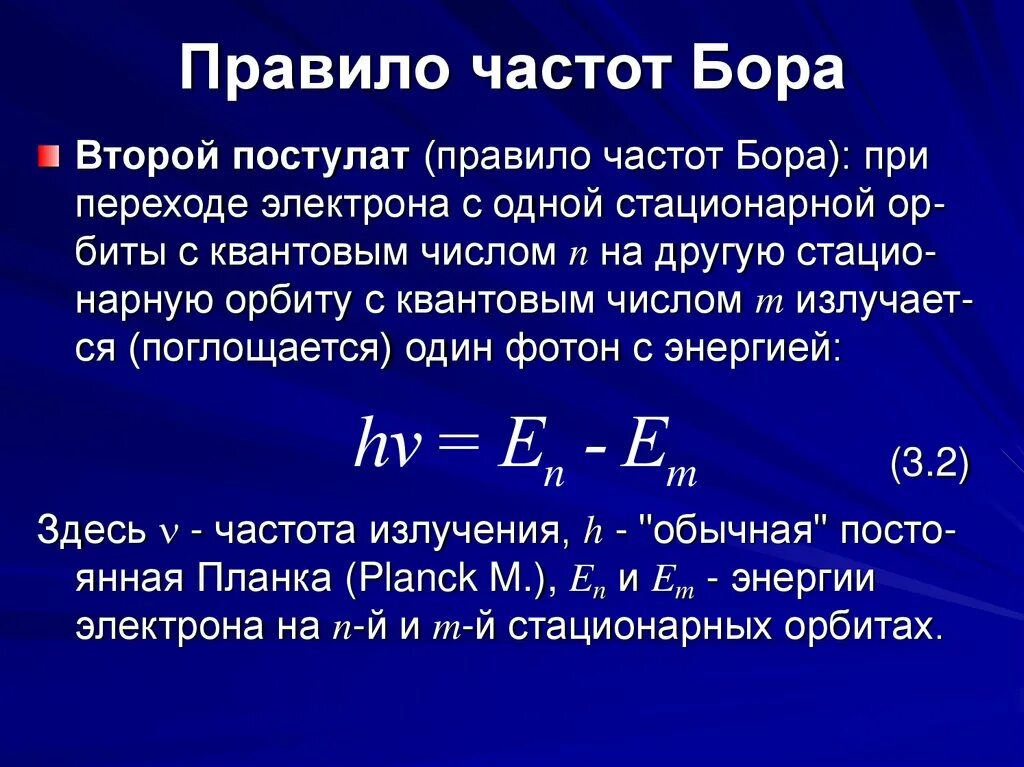 Правило частот Бора

Второй постулат (правило частот Бора): при переходе электрона с одной стационарной орбиты с квантовым числом $n$ на другую стационарную орбиту с квантовым числом $m$ излучается (поглощается) один фотон с энергией:

$h\nu = E_n - E_m$ (3.2)

Здесь $\nu$ - частота излучения, $h$ - "обычная" постоянная Планка (Planck M.), $E_n$ и $E_m$ - энергии электрона на $n$-й и $m$-й стационарных орбитах.